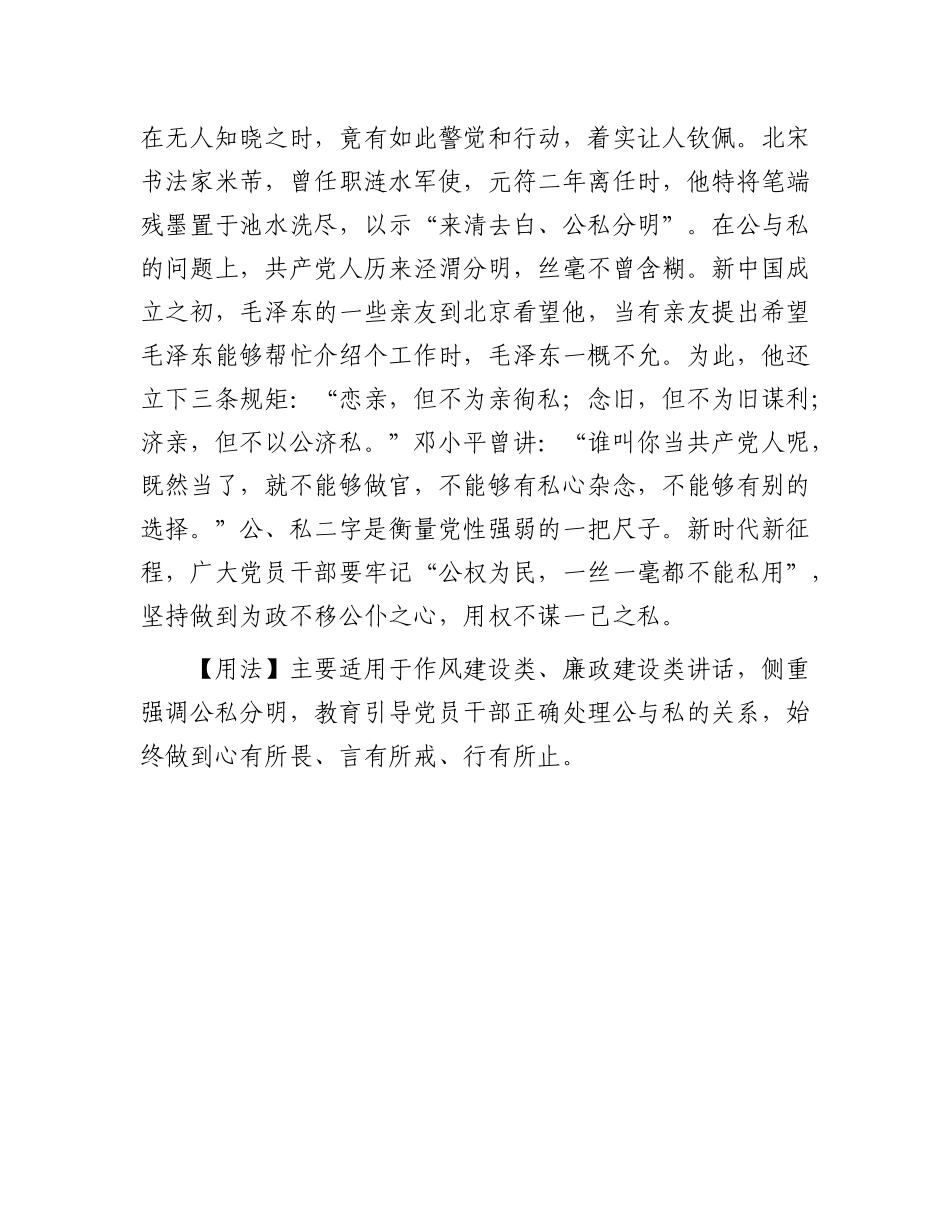 在无人知晓之时，竟有如此警觉和行动，着实让人钦佩。北宋书法家米芾，曾任职涟水军使，元符二年离任时，他特将笔端残墨置于池水洗尽，以示“来清去白、公私分明”。在公与私的问题上，共产党人历来泾渭分明，丝毫不曾含糊。新中国成立之初，毛泽东的一些亲友到北京看望他，当有亲友提出希望毛泽东能够帮忙介绍个工作时，毛泽东一概不允。为此，他还立下三条规矩：“恋亲，但不为亲徇私；念旧，但不为旧谋利；济亲，但不以公济私。”邓小平曾讲：“谁叫你当共产党人呢，既然当了，就不能够做官，不能够有私心杂念，不能够有别的选择。”公、私二字是衡量党性强弱的一把尺子。新时代新征程，广大党员干部要牢记“公权为民，一丝一毫都不能私用”，坚持做到为政不移公仆之心，用权不谋一己之私。

【用法】主要适用于作风建设类、廉政建设类讲话，侧重强调公私分明，教育引导党员干部正确处理公与私的关系，始终做到心有所畏、言有所戒、行有所止。